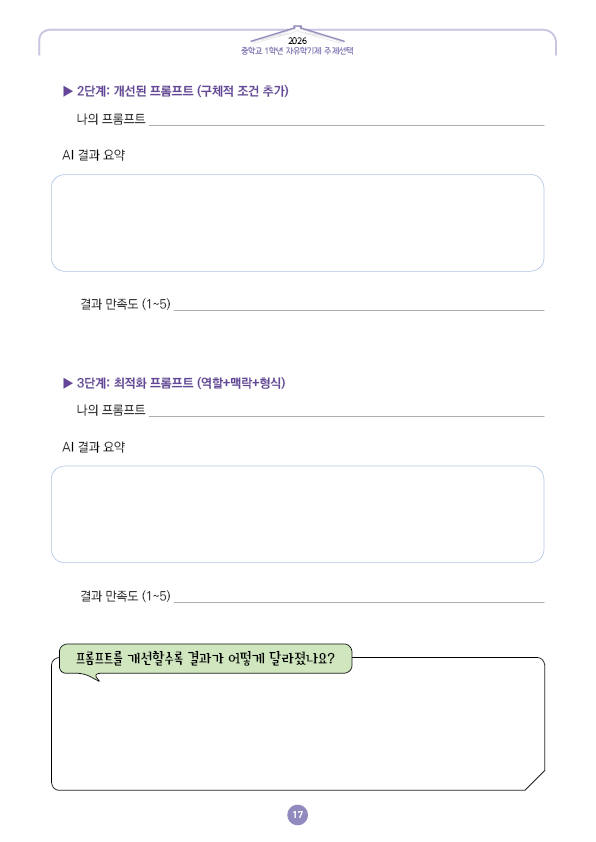 2026
중학교 1학년 자유학기제 주제선택

▶ 2단계: 개선된 프롬프트 (구체적 조건 추가)

나의 프롬프트

AI 결과 요약

결과 만족도 (1~5)

▶ 3단계: 최적화 프롬프트 (역할+맥락+형식)

나의 프롬프트

AI 결과 요약

결과 만족도 (1~5)

프롬프트를 개선할수록 결과가 어떻게 달라졌나요?

17